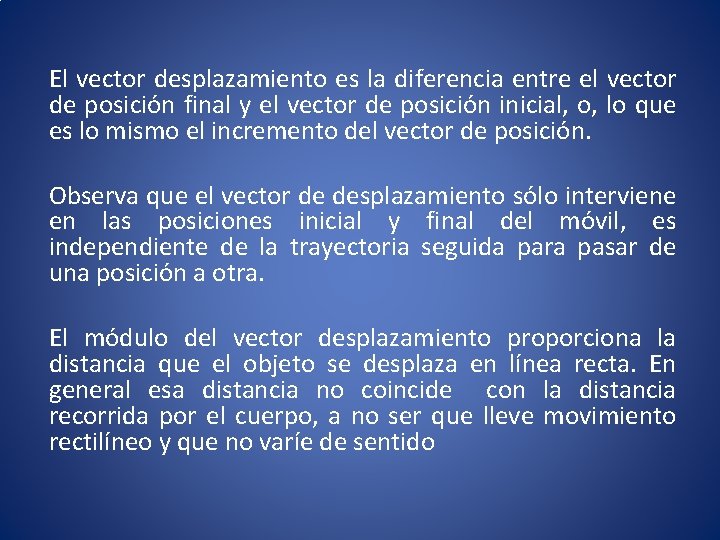 El vector desplazamiento es la diferencia entre el vector de posición final y el vector de posición inicial, o, lo que es lo mismo el incremento del vector de posición.

Observa que el vector de desplazamiento sólo interviene en las posiciones inicial y final del móvil, es independiente de la trayectoria seguida para pasar de una posición a otra.

El módulo del vector desplazamiento proporciona la distancia que el objeto se desplaza en línea recta. En general esa distancia no coincide con la distancia recorrida por el cuerpo, a no ser que lleve movimiento rectilíneo y que no varíe de sentido